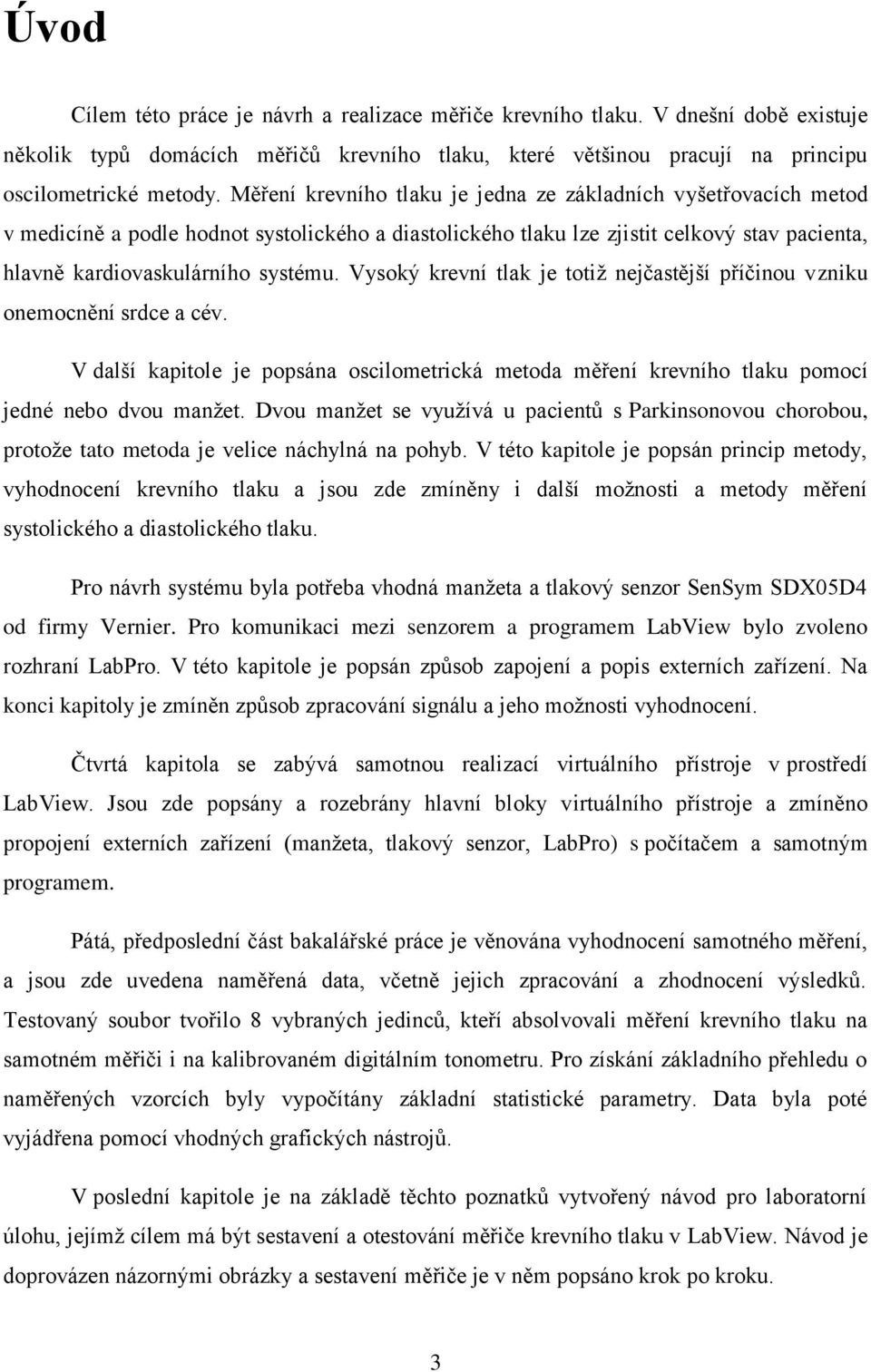 Úvod

Cílem této práce je návrh a realizace měřiče krevního tlaku. V dnešní době existuje několik typů domácích měřičů krevního tlaku, které většinou pracují na principu oscilometrické metody. Měření krevního tlaku je jedna ze základních vyšetřovacích metod v medicíně a podle hodnot systolického a diastolického tlaku lze zjistit celkový stav pacienta, hlavně kardiovaskulárního systému. Vysoký krevní tlak je totiž nejčastější příčinou vzniku onemocnění srdce a cév.

V další kapitole je popsána oscilometrická metoda měření krevního tlaku pomocí jedné nebo dvou manžet. Dvou manžet se využívá u pacientů s Parkinsonovou chorobou, protože tato metoda je velice náchylná na pohyb. V této kapitole je popsán princip metody, vyhodnocení krevního tlaku a jsou zde zmíněny i další možnosti a metody měření systolického a diastolického tlaku.

Pro návrh systému byla potřeba vhodná manžeta a tlakový senzor SenSym SDX05D4 od firmy Vernier. Pro komunikaci mezi senzorem a programem LabView bylo zvoleno rozhraní LabPro. V této kapitole je popsán způsob zapojení a popis externích zařízení. Na konci kapitoly je zmíněn způsob zpracování signálu a jeho možnosti vyhodnocení.

Čtvrtá kapitola se zabývá samotnou realizací virtuálního přístroje v prostředí LabView. Jsou zde popsány a rozebrány hlavní bloky virtuálního přístroje a zmíněno propojení externích zařízení (manžeta, tlakový senzor, LabPro) s počítačem a samotným programem.

Pátá, předposlední část bakalářské práce je věnována vyhodnocení samotného měření, a jsou zde uvedena naměřená data, včetně jejich zpracování a zhodnocení výsledků. Testovaný soubor tvořilo 8 vybraných jedinců, kteří absolvovali měření krevního tlaku na samotném měřiči i na kalibrovaném digitálním tonometru. Pro získání základního přehledu o naměřených vzorcích byly vypočítány základní statistické parametry. Data byla poté vyjádřena pomocí vhodných grafických nástrojů.

V poslední kapitole je na základě těchto poznatků vytvořený návod pro laboratorní úlohu, jejímž cílem má být sestavení a otestování měřiče krevního tlaku v LabView. Návod je doprovázen názornými obrázky a sestavení měřiče je v něm popsáno krok po kroku.

3